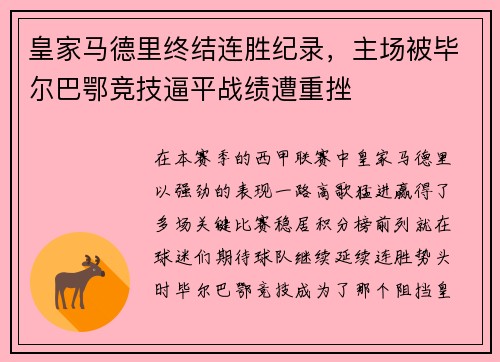 皇家马德里终结连胜纪录，主场被毕尔巴鄂竞技逼平战绩遭重挫

在本赛季的西甲联赛中皇家马德里以强劲的表现一路高歌猛进赢得了多场关键比赛稳居积分榜前列就在球迷们期待球队继续延续连胜势头时毕尔巴鄂竞技成为了那个阻挡皇